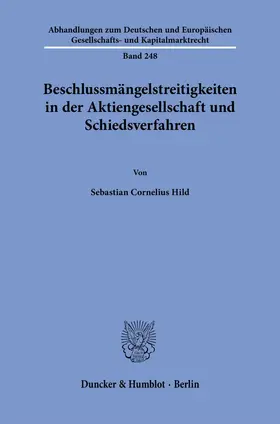 Abhandlungen zum Deutschen und Europäischen Gesellschafts- und Kapitalmarktrecht

Band 248

Beschlussmängelstreitigkeiten in der Aktiengesellschaft und Schiedsverfahren

Von

Sebastian Cornelius Hild

Duncker & Humblot · Berlin